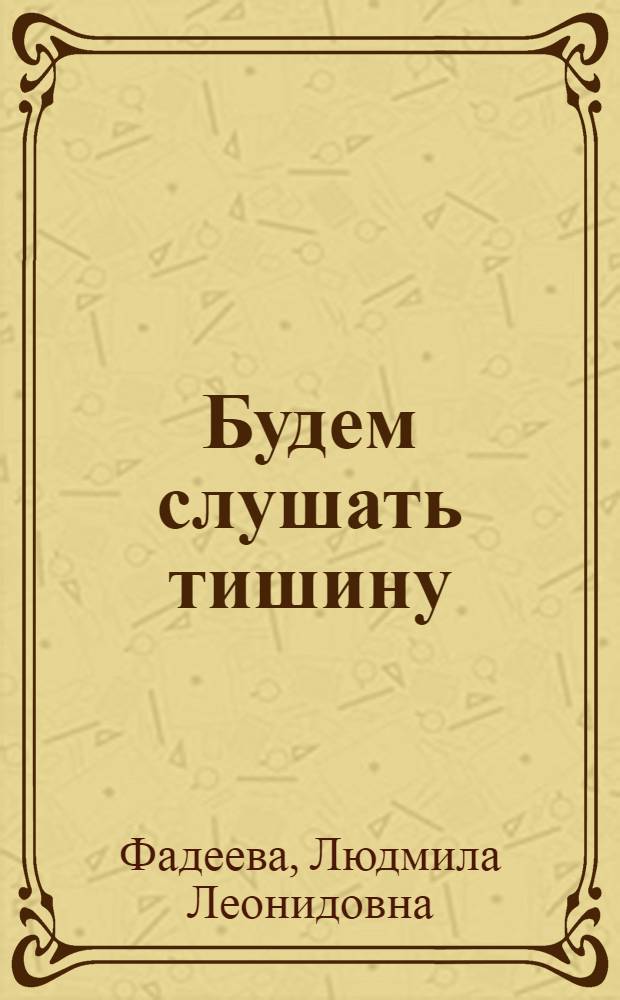 Будем слушать тишину

Фадеева, Людмила Леонидовна